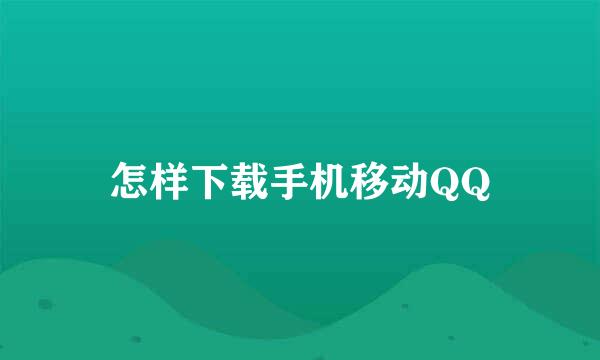 怎样下载手机移动QQ